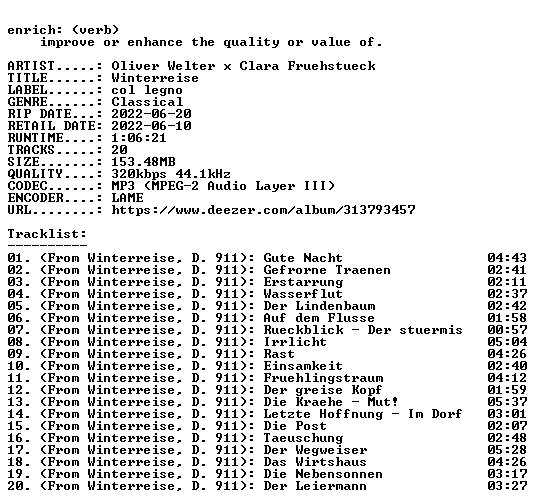 enrich: (verb)
improve or enhance the quality or value of.

ARTIST.....: Oliver Welter x Clara Fruehstueck
TITLE......: Winterreise
LABEL......: col legno
GENRE......: Classical
RIP DATE...: 2022-06-20
RETAIL DATE: 2022-06-10
RUNTIME....: 1:06:21
TRACKS.....: 20
SIZE.......: 153.48MB
QUALITY....: 320kbps 44.1kHz
CODEC......: MP3 (MPEG-2 Audio Layer III)
ENCODER....: LAME
URL........: https://www.deezer.com/album/313793457

Tracklist:
----------
01. (From Winterreise, D. 911): Gute Nacht 04:43
02. (From Winterreise, D. 911): Gefrorne Traenen 02:41
03. (From Winterreise, D. 911): Erstarrung 02:11
04. (From Winterreise, D. 911): Wasserflut 02:37
05. (From Winterreise, D. 911): Der Lindenbaum 02:42
06. (From Winterreise, D. 911): Auf dem Flusse 01:58
07. (From Winterreise, D. 911): Rueckblick - Der stuermis 00:57
08. (From Winterreise, D. 911): Irrlicht 05:04
09. (From Winterreise, D. 911): Rast 04:26
10. (From Winterreise, D. 911): Einsamkeit 02:40
11. (From Winterreise, D. 911): Fruehlingstraum 04:12
12. (From Winterreise, D. 911): Der greise Kopf 01:59
13. (From Winterreise, D. 911): Die Kraehe - Mut! 05:37
14. (From Winterreise, D. 911): Letzte Hoffnung - Im Dorf 03:01
15. (From Winterreise, D. 911): Die Post 02:07
16. (From Winterreise, D. 911): Taeuschung 02:48
17. (From Winterreise, D. 911): Der Wegweiser 05:28
18. (From Winterreise, D. 911): Das Wirtshaus 04:26
19. (From Winterreise, D. 911): Die Nebensonnen 03:17
20. (From Winterreise, D. 911): Der Leiermann 03:27